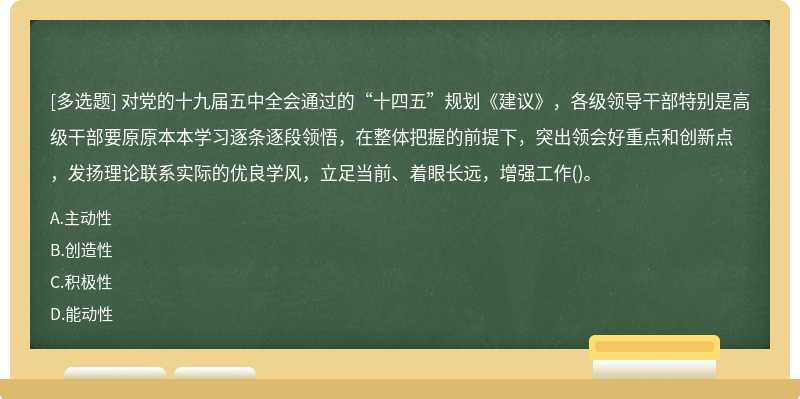 [多选题] 对党的十九届五中全会通过的“十四五”规划《建议》，各级领导干部特别是高级干部要原原本本学习逐条逐段领悟，在整体把握的前提下，突出领会好重点和创新点，发扬理论联系实际的优良学风，立足当前、着眼长远，增强工作()。

A.主动性

B.创造性

C.积极性

D.能动性